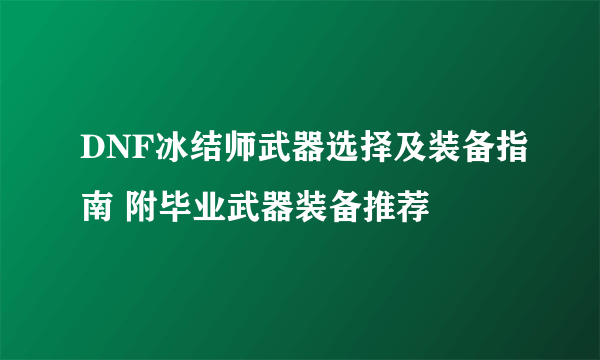 DNF冰结师武器选择及装备指南 附毕业武器装备推荐